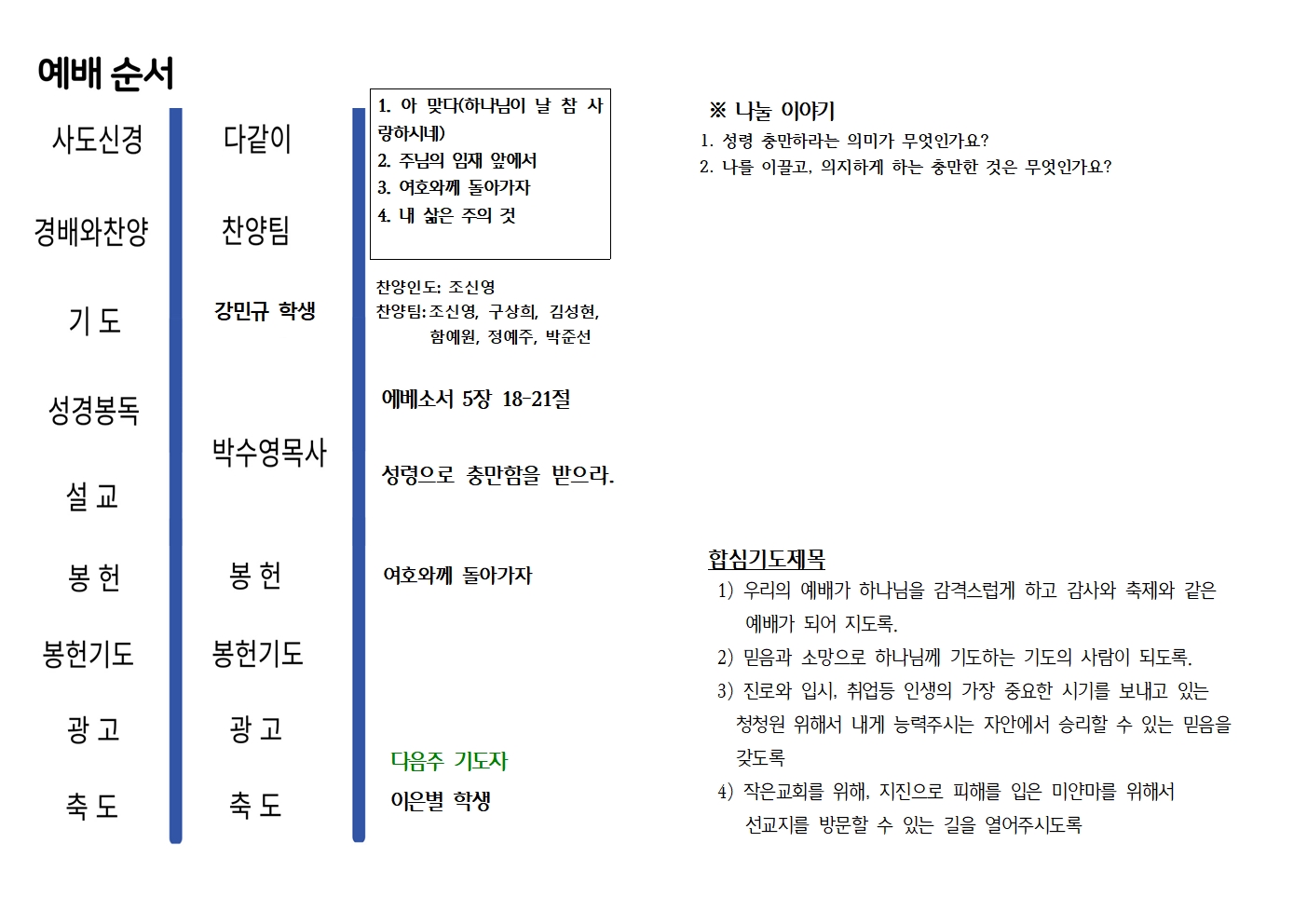 예배 순서

사도신경
경배와찬양
기 도
성경봉독
설 교
봉 헌
봉헌기도
광 고
축 도

다같이
찬양팀
강민규 학생
박수영목사
봉 헌
봉헌기도
광 고
축 도

1. 아 맞다(하나님이 날 참 사랑하시네)
2. 주님의 임재 앞에서
3. 여호와께 돌아가자
4. 내 삶은 주의 것

찬양인도: 조신영
찬양팀: 조신영, 구상희, 김성현, 함예원, 정예주, 박준선

에베소서 5장 18-21절

성령으로 충만함을 받으라.

여호와께 돌아가자

다음주 기도자
이은별 학생

※ 나눌 이야기
1. 성령 충만하라는 의미가 무엇인가요?
2. 나를 이끌고, 의지하게 하는 충만한 것은 무엇인가요?

합심기도제목
1) 우리의 예배가 하나님을 감격스럽게 하고 감사와 축제와 같은 예배가 되어 지도록.
2) 믿음과 소망으로 하나님께 기도하는 기도의 사람이 되도록.
3) 진로와 입시, 취업등 인생의 가장 중요한 시기를 보내고 있는 청청원 위해서 내게 능력주시는 자안에서 승리할 수 있는 믿음을 갖도록
4) 작은교회를 위해, 지진으로 피해를 입은 미얀마를 위해서 선교지를 방문할 수 있는 길을 열어주시도록